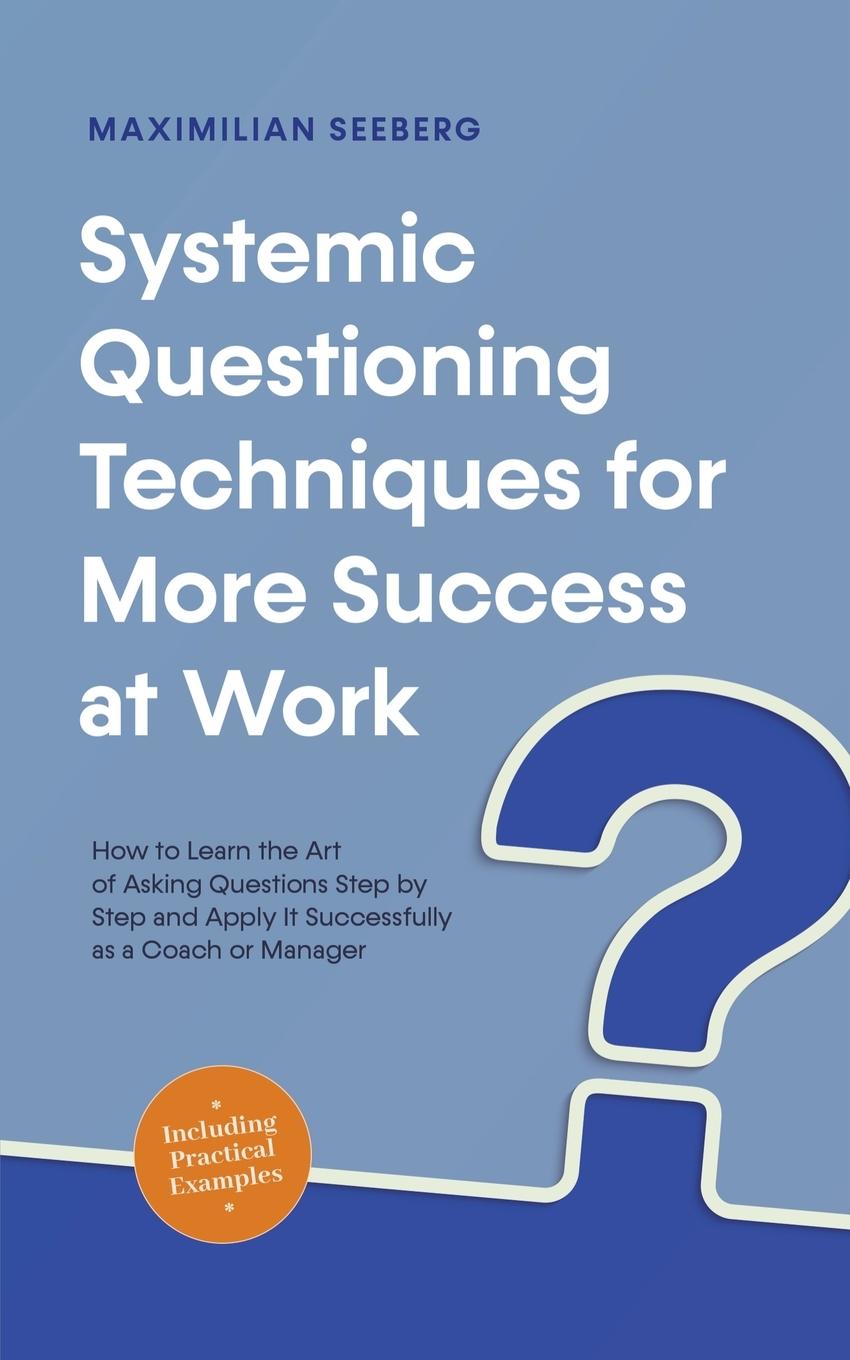 MAXIMILIAN SEEBERG

Systemic Questioning Techniques for More Success at Work

How to Learn the Art of Asking Questions Step by Step and Apply It Successfully as a Coach or Manager

*
Including Practical Examples
*